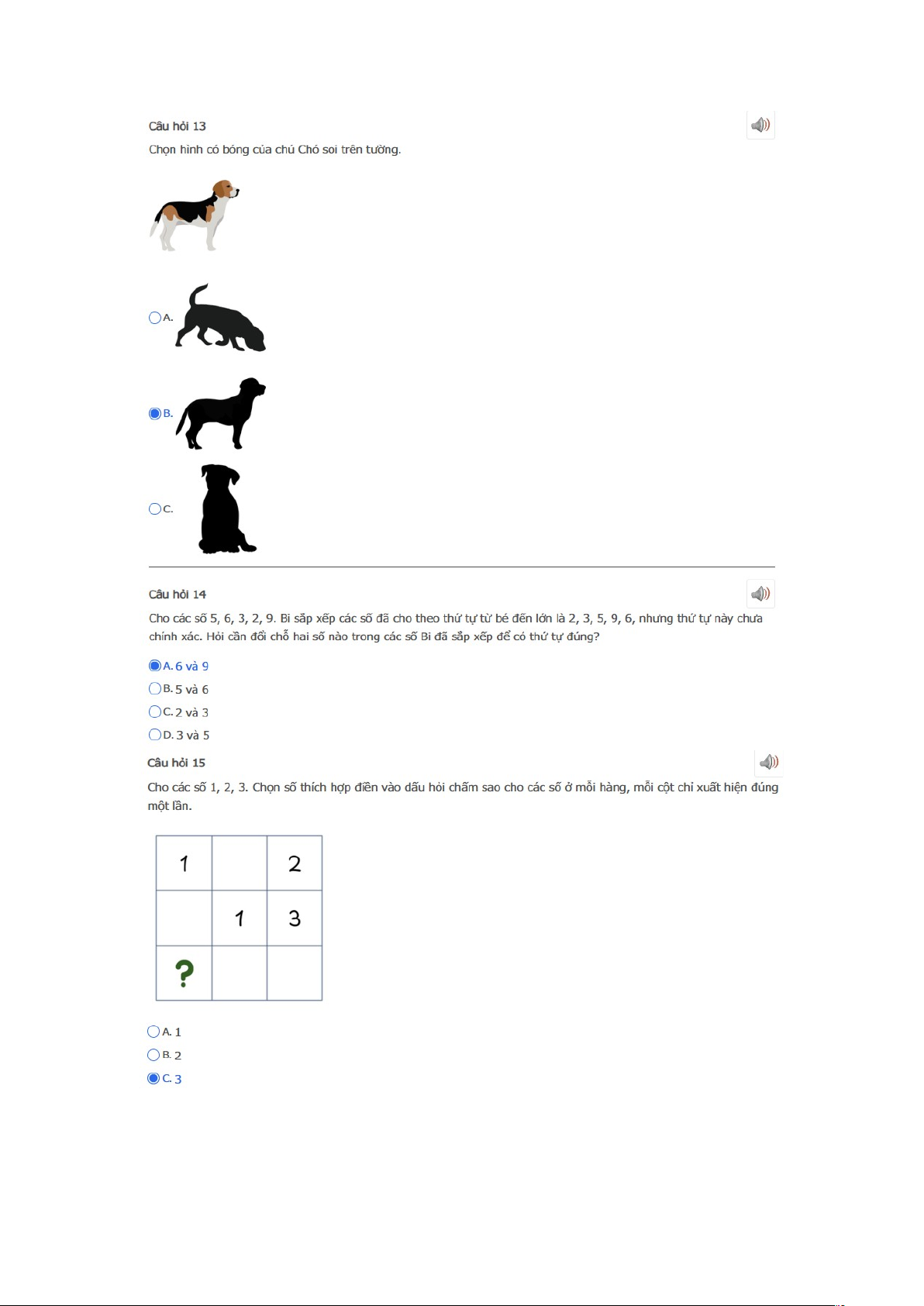 Câu hỏi 13

Chọn hình có bóng của chú Chó soi trên tường.

A.

B.

C.

Câu hỏi 14

Cho các số 5, 6, 3, 2, 9. Bi sắp xếp các số đã cho theo thứ tự từ bé đến lớn là 2, 3, 5, 9, 6, nhưng thứ tự này chưa chính xác. Hỏi cần đổi chỗ hai số nào trong các số Bi đã sắp xếp để có thứ tự đúng?

A. 6 và 9
B. 5 và 6
C. 2 và 3
D. 3 và 5

Câu hỏi 15

Cho các số 1, 2, 3. Chọn số thích hợp điền vào dấu hỏi chấm sao cho các số ở mỗi hàng, mỗi cột chỉ xuất hiện đúng một lần.

| 1 |  | 2 |
|---|---|---|
|  | 1 | 3 |
| ? |  |  |

A. 1
B. 2
C. 3